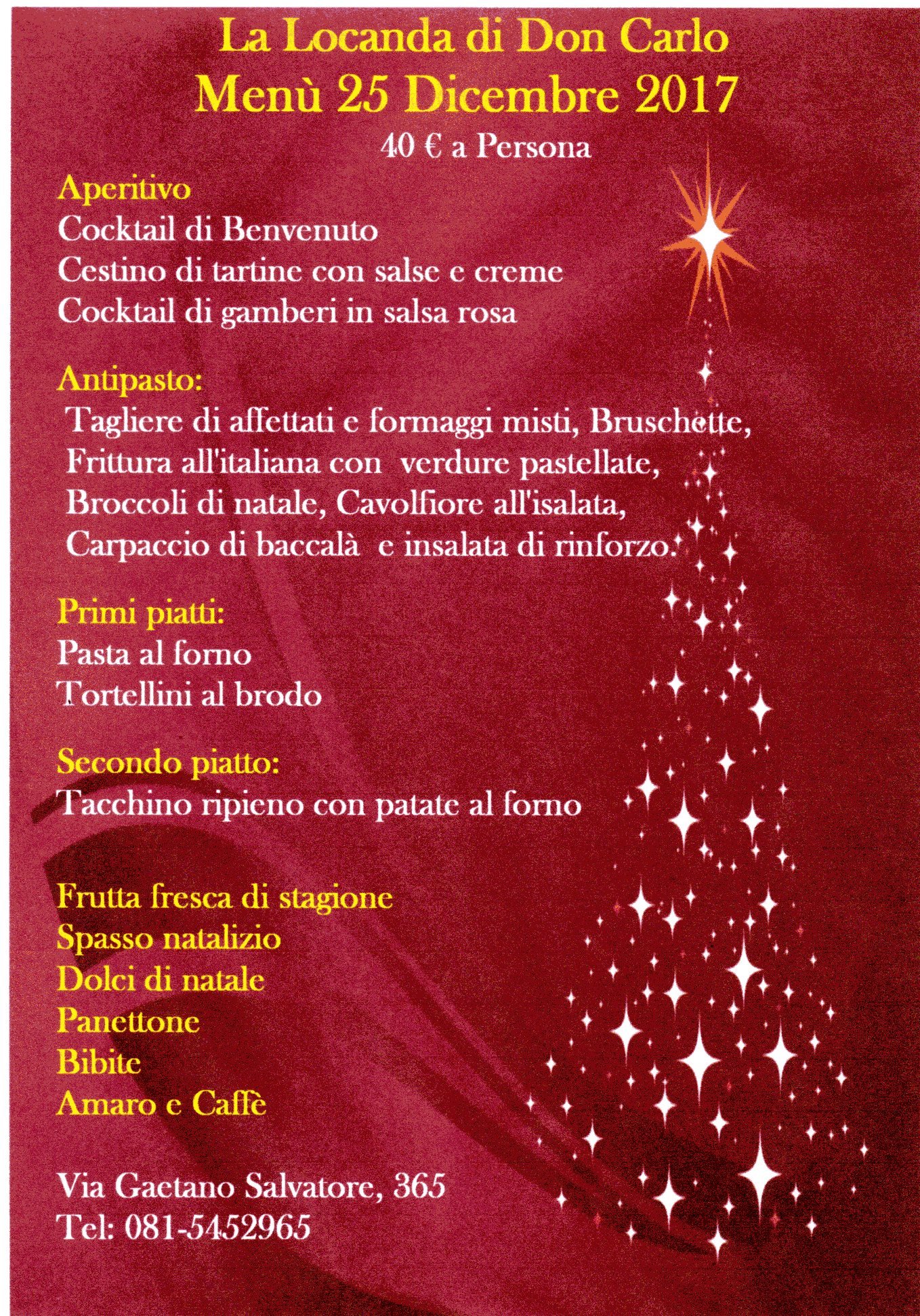 La Locanda di Don Carlo
Menù 25 Dicembre 2017
40 € a Persona

Aperitivo
Cocktail di Benvenuto
Cestino di tartine con salse e creme
Cocktail di gamberi in salsa rosa

Antipasto:
Tagliere di affettati e formaggi misti, Bruschette,
Frittura all'italiana con verdure pastellate,
Broccoli di natale, Cavolfiore all'isalata,
Carpaccio di baccalà e insalata di rinforzo.

Primi piatti:
Pasta al forno
Tortellini al brodo

Secondo piatto:
Tacchino ripieno con patate al forno

Frutta fresca di stagione
Spasso natalizio
Dolci di natale
Panettone
Bibite
Amaro e Caffè

Via Gaetano Salvatore, 365
Tel: 081-5452965